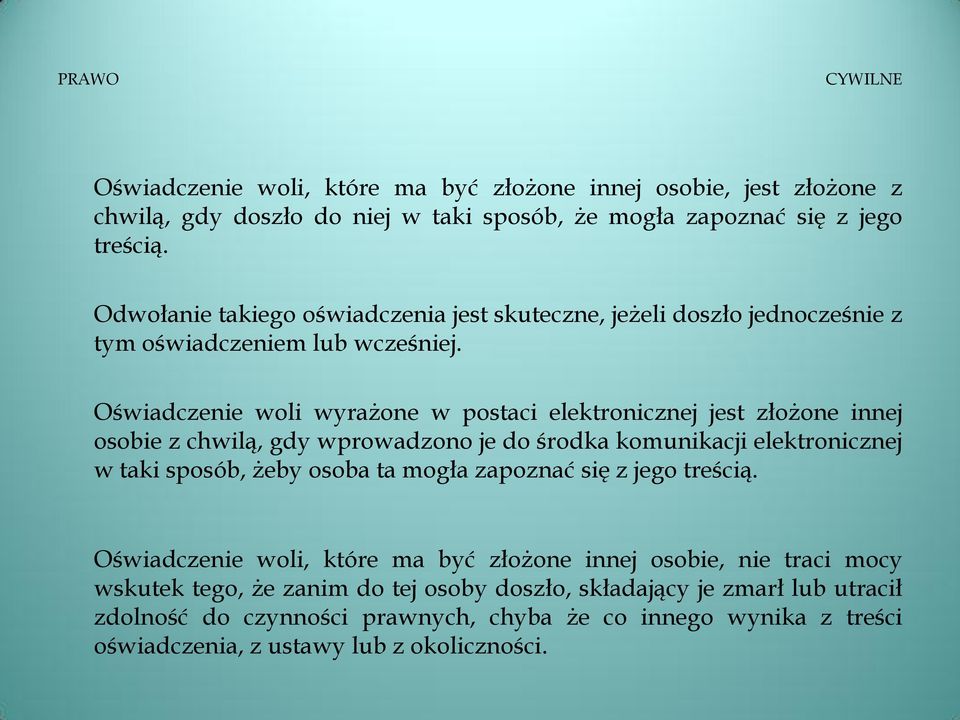 PRAWO CYWILNE

Oświadczenie woli, które ma być złożone innej osobie, jest złożone z chwilą, gdy doszło do niej w taki sposób, że mogła zapoznać się z jego treścią.

Odwołanie takiego oświadczenia jest skuteczne, jeżeli doszło jednocześnie z tym oświadczeniem lub wcześniej.

Oświadczenie woli wyrażone w postaci elektronicznej jest złożone innej osobie z chwilą, gdy wprowadzono je do środka komunikacji elektronicznej w taki sposób, żeby osoba ta mogła zapoznać się z jego treścią.

Oświadczenie woli, które ma być złożone innej osobie, nie traci mocy wskutek tego, że zanim do tej osoby doszło, składający je zmarł lub utracił zdolność do czynności prawnych, chyba że co innego wynika z treści oświadczenia, z ustawy lub z okoliczności.